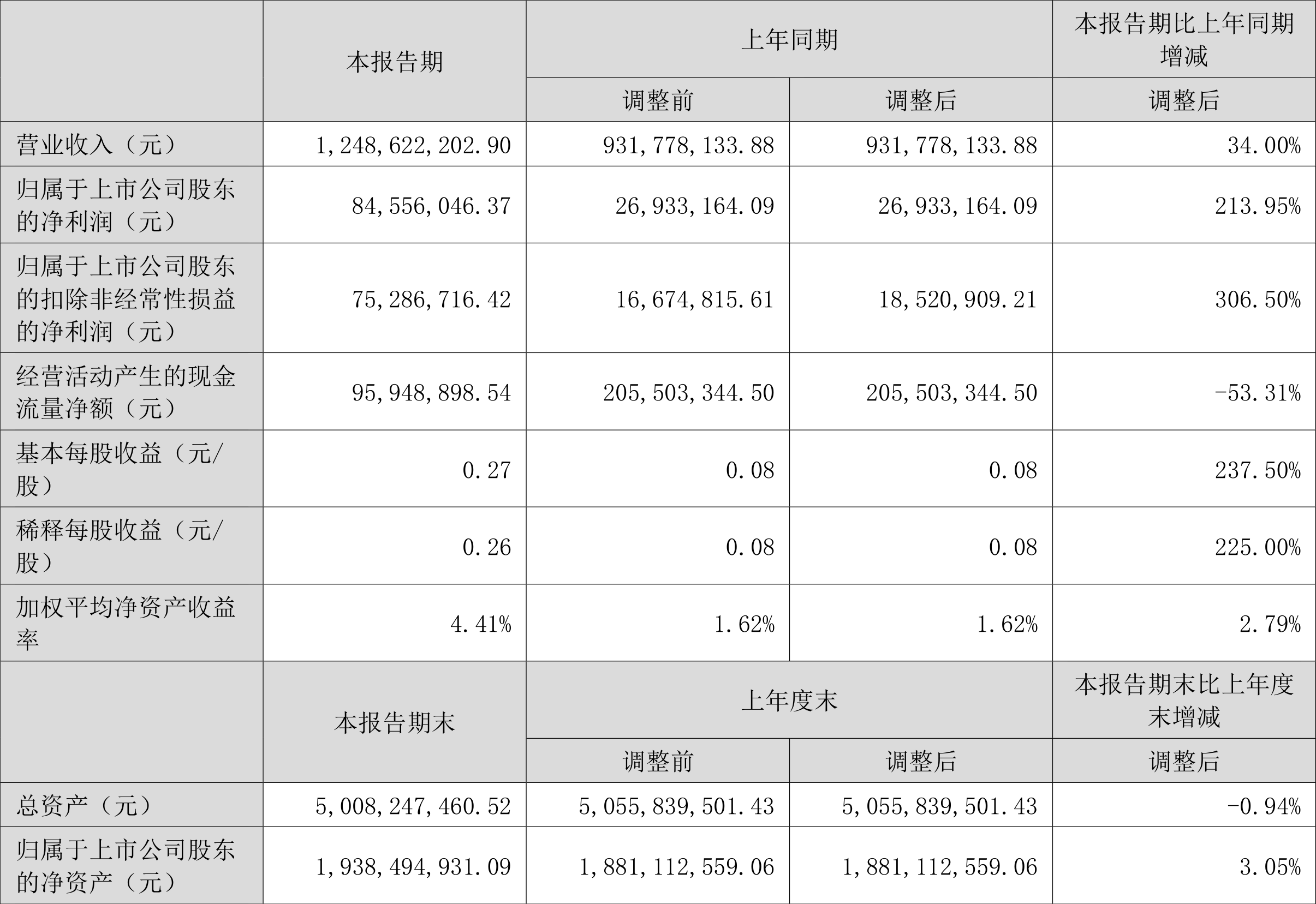 | | 本报告期 | 上年同期 | | 本报告期比上年同期增减 |
|---|---|---|---|---|
| | | 调整前 | 调整后 | 调整后 |
| 营业收入（元） | 1,248,622,202.90 | 931,778,133.88 | 931,778,133.88 | 34.00% |
| 归属于上市公司股东的净利润（元） | 84,556,046.37 | 26,933,164.09 | 26,933,164.09 | 213.95% |
| 归属于上市公司股东的扣除非经常性损益的净利润（元） | 75,286,716.42 | 16,674,815.61 | 18,520,909.21 | 306.50% |
| 经营活动产生的现金流量净额（元） | 95,948,898.54 | 205,503,344.50 | 205,503,344.50 | -53.31% |
| 基本每股收益（元/股） | 0.27 | 0.08 | 0.08 | 237.50% |
| 稀释每股收益（元/股） | 0.26 | 0.08 | 0.08 | 225.00% |
| 加权平均净资产收益率 | 4.41% | 1.62% | 1.62% | 2.79% |
| | 本报告期末 | 上年度末 | | 本报告期末比上年度末增减 |
| | | 调整前 | 调整后 | 调整后 |
| 总资产（元） | 5,008,247,460.52 | 5,055,839,501.43 | 5,055,839,501.43 | -0.94% |
| 归属于上市公司股东的净资产（元） | 1,938,494,931.09 | 1,881,112,559.06 | 1,881,112,559.06 | 3.05% |